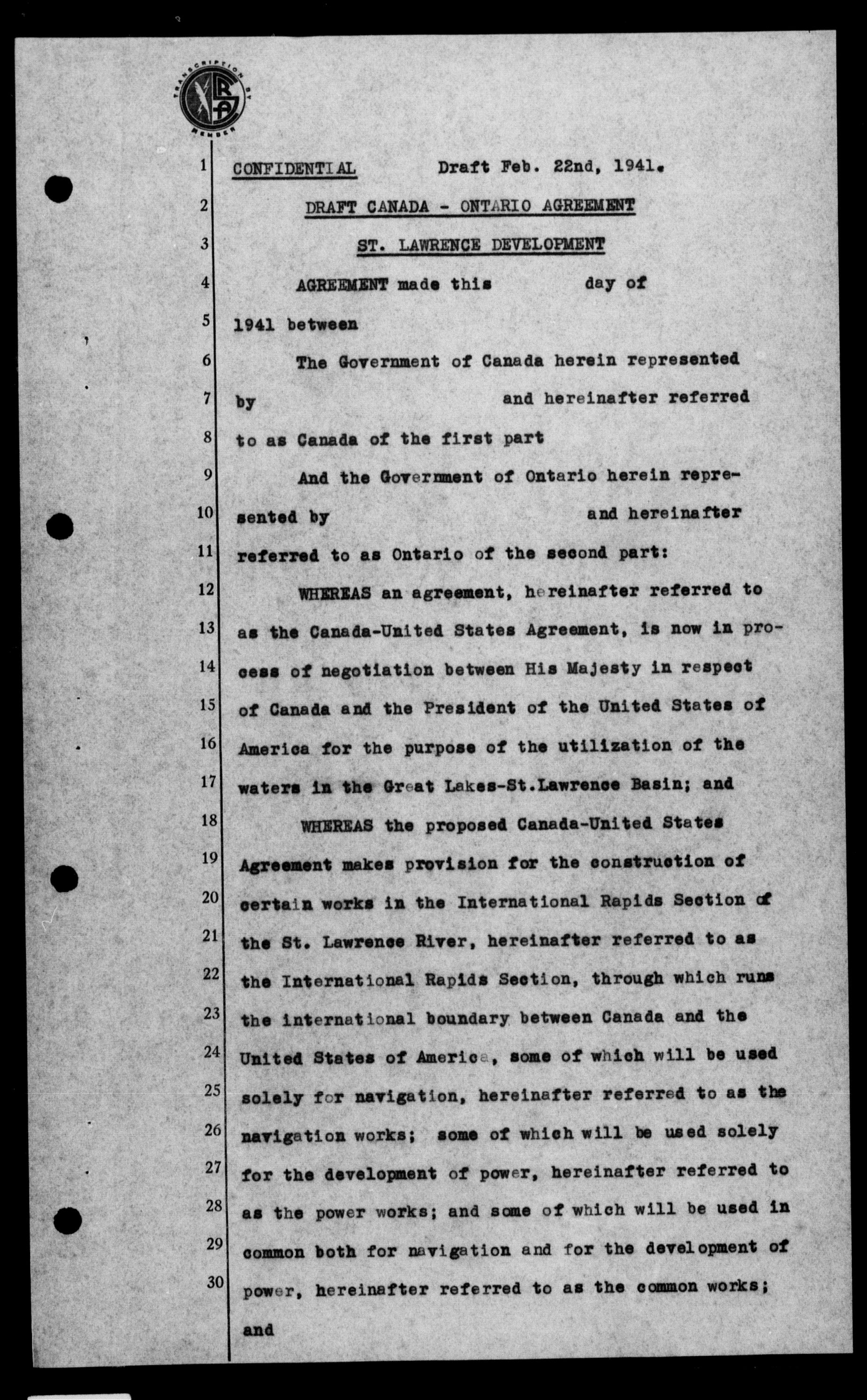 TRANSCRIPTION BY MEMBER

1 CONFIDENTIAL Draft Feb. 22nd, 1941.

2 DRAFT CANADA - ONTARIO AGREEMENT

3 ST. LAWRENCE DEVELOPMENT

4 AGREEMENT made this day of

5 1941 between

6 The Government of Canada herein represented

7 by and hereinafter referred

8 to as Canada of the first part

9 And the Government of Ontario herein repre-

10 sented by and hereinafter

11 referred to as Ontario of the second part:

12 WHEREAS an agreement, hereinafter referred to

13 as the Canada-United States Agreement, is now in pro-

14 cess of negotiation between His Majesty in respect

15 of Canada and the President of the United States of

16 America for the purpose of the utilization of the

17 waters in the Great Lakes-St.Lawrence Basin; and

18 WHEREAS the proposed Canada-United States

19 Agreement makes provision for the construction of

20 certain works in the International Rapids Section of

21 the St. Lawrence River, hereinafter referred to as

22 the International Rapids Section, through which runs

23 the international boundary between Canada and the

24 United States of America, some of which will be used

25 solely for navigation, hereinafter referred to as the

26 navigation works; some of which will be used solely

27 for the development of power, hereinafter referred to

28 as the power works; and some of which will be used in

29 common both for navigation and for the development of

30 power, hereinafter referred to as the common works; and